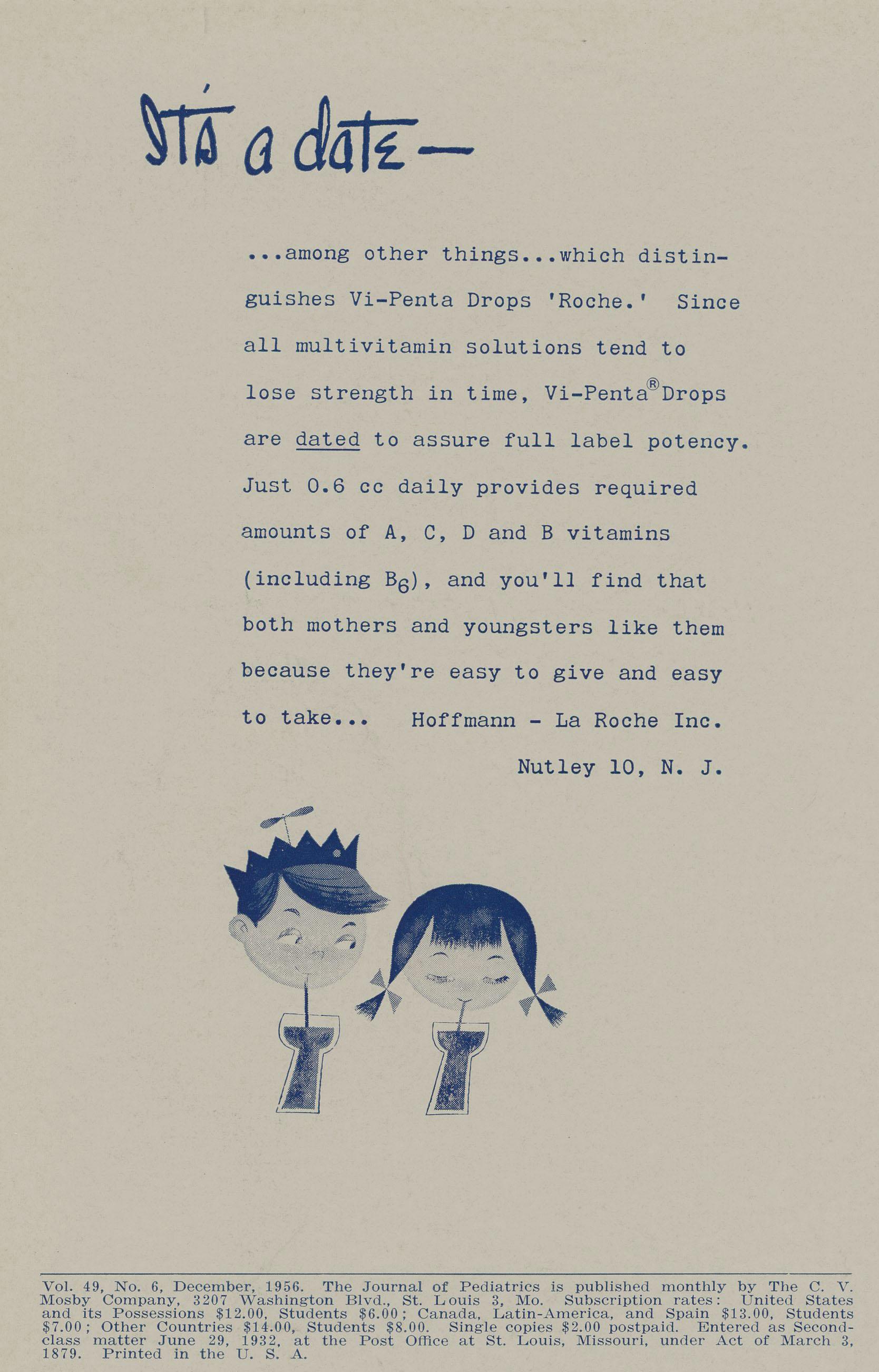 It's a date—

...among other things...which distinguishes Vi-Penta Drops 'Roche.' Since all multivitamin solutions tend to lose strength in time, Vi-Penta® Drops are dated to assure full label potency. Just 0.6 cc daily provides required amounts of A, C, D and B vitamins (including $B_6$), and you'll find that both mothers and youngsters like them because they're easy to give and easy to take... Hoffmann - La Roche Inc.

Nutley 10, N. J.

Vol. 49, No. 6, December, 1956. The Journal of Pediatrics is published monthly by The C. V. Mosby Company, 3207 Washington Blvd., St. Louis 3, Mo. Subscription rates: United States and its Possessions $12.00, Students $6.00; Canada, Latin-America, and Spain $13.00, Students $7.00; Other Countries $14.00, Students $8.00. Single copies $2.00 postpaid. Entered as Second-class matter June 29, 1932, at the Post Office at St. Louis, Missouri, under Act of March 3, 1879. Printed in the U. S. A.